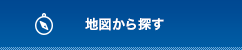 地図から探す